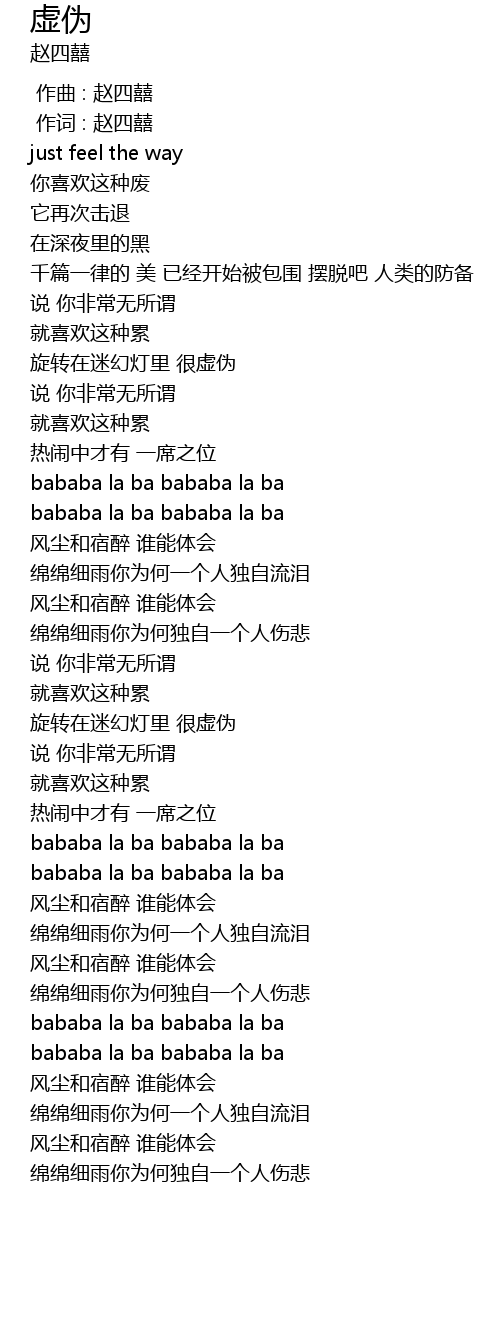 虚伪
赵四囍

作曲 : 赵四囍
作词 : 赵四囍
just feel the way
你喜欢这种废
它再次击退
在深夜里的黑
千篇一律的 美 已经开始被包围 摆脱吧 人类的防备
说 你非常无所谓
就喜欢这种累
旋转在迷幻灯里 很虚伪
说 你非常无所谓
就喜欢这种累
热闹中才有 一席之位
bababa la ba bababa la ba
bababa la ba bababa la ba
风尘和宿醉 谁能体会
绵绵细雨你为何一个人独自流泪
风尘和宿醉 谁能体会
绵绵细雨你为何独自一个人伤悲
说 你非常无所谓
就喜欢这种累
旋转在迷幻灯里 很虚伪
说 你非常无所谓
就喜欢这种累
热闹中才有 一席之位
bababa la ba bababa la ba
bababa la ba bababa la ba
风尘和宿醉 谁能体会
绵绵细雨你为何一个人独自流泪
风尘和宿醉 谁能体会
绵绵细雨你为何独自一个人伤悲
bababa la ba bababa la ba
bababa la ba bababa la ba
风尘和宿醉 谁能体会
绵绵细雨你为何一个人独自流泪
风尘和宿醉 谁能体会
绵绵细雨你为何独自一个人伤悲